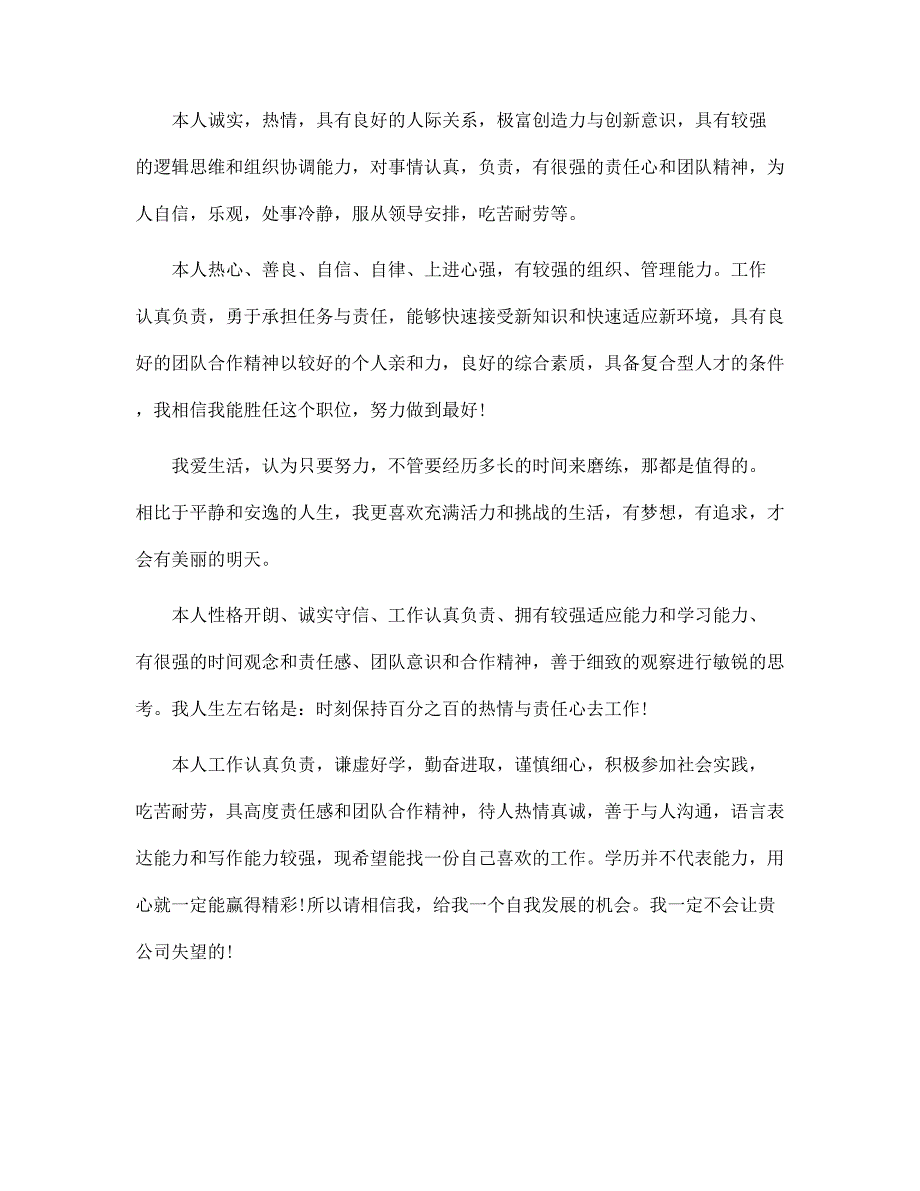 本人诚实，热情，具有良好的人际关系，极富创造力与创新意识，具有较强的逻辑思维和组织协调能力，对事情认真，负责，有很强的责任心和团队精神，为人自信，乐观，处事冷静，服从领导安排，吃苦耐劳等。

本人热心、善良、自信、自律、上进心强，有较强的组织、管理能力。工作认真负责，勇于承担任务与责任，能够快速接受新知识和快速适应新环境，具有良好的团队合作精神以较好的个人亲和力，良好的综合素质，具备复合型人才的条件，我相信我能胜任这个职位，努力做到最好！

我爱生活，认为只要努力，不管要经历多长的时间来磨练，那都是值得的。相比于平静和安逸的人生，我更喜欢充满活力和挑战的生活，有梦想，有追求，才会有美丽的明天。

本人性格开朗、诚实守信、工作认真负责、拥有较强适应能力和学习能力、有很强的时间观念和责任感、团队意识和合作精神，善于细致的观察进行敏锐的思考。我人生左右铭是：时刻保持百分之百的热情与责任心去工作！

本人工作认真负责，谦虚好学，勤奋进取，谨慎细心，积极参加社会实践，吃苦耐劳，具高度责任感和团队合作精神，待人热情真诚，善于与人沟通，语言表达能力和写作能力较强，现希望能找一份自己喜欢的工作。学历并不代表能力，用心就一定能赢得精彩!所以请相信我，给我一个自我发展的机会。我一定不会让贵公司失望的!